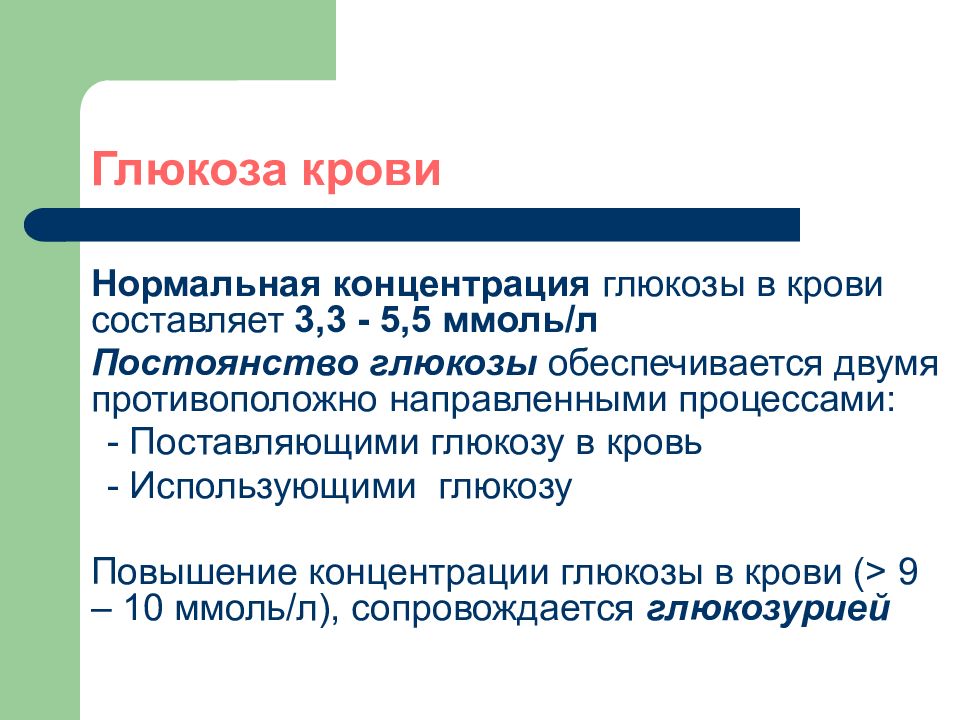 Глюкоза крови

Нормальная концентрация глюкозы в крови составляет 3,3 - 5,5 ммоль/л

Постоянство глюкозы обеспечивается двумя противоположно направленными процессами:
- Поставляющими глюкозу в кровь
- Использующими глюкозу

Повышение концентрации глюкозы в крови (> 9 – 10 ммоль/л), сопровождается глюкозурией